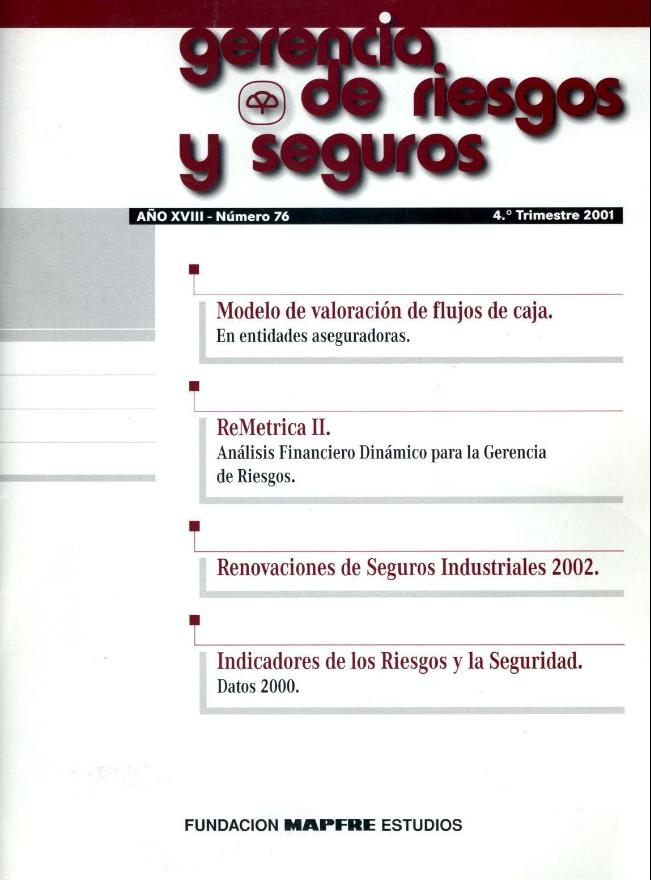 gerencia de riesgos y seguros

AÑO XVIII - Número 76

4.° Trimestre 2001

Modelo de valoración de flujos de caja.
En entidades aseguradoras.

ReMetrica II.
Análisis Financiero Dinámico para la Gerencia de Riesgos.

Renovaciones de Seguros Industriales 2002.

Indicadores de los Riesgos y la Seguridad.
Datos 2000.

FUNDACION MAPFRE ESTUDIOS